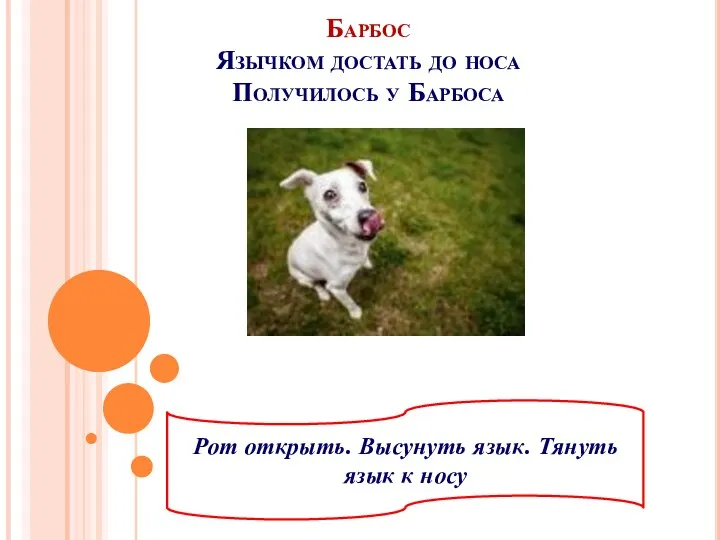 Барбос
Язычком достать до носа
Получилось у Барбоса

Рот открыть. Высунуть язык. Тянуть язык к носу